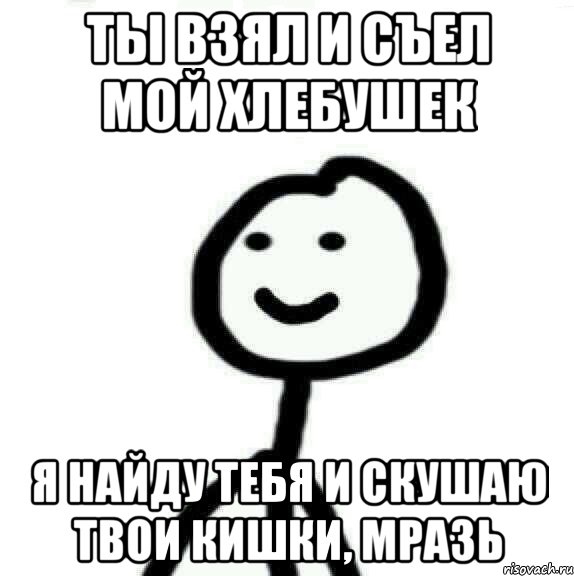 ТЫ ВЗЯЛ И СЪЕЛ МОЙ ХЛЕБУШЕК

Я НАЙДУ ТЕБЯ И СКУШАЮ ТВОИ КИШКИ, МРАЗЬ

risovach.ru